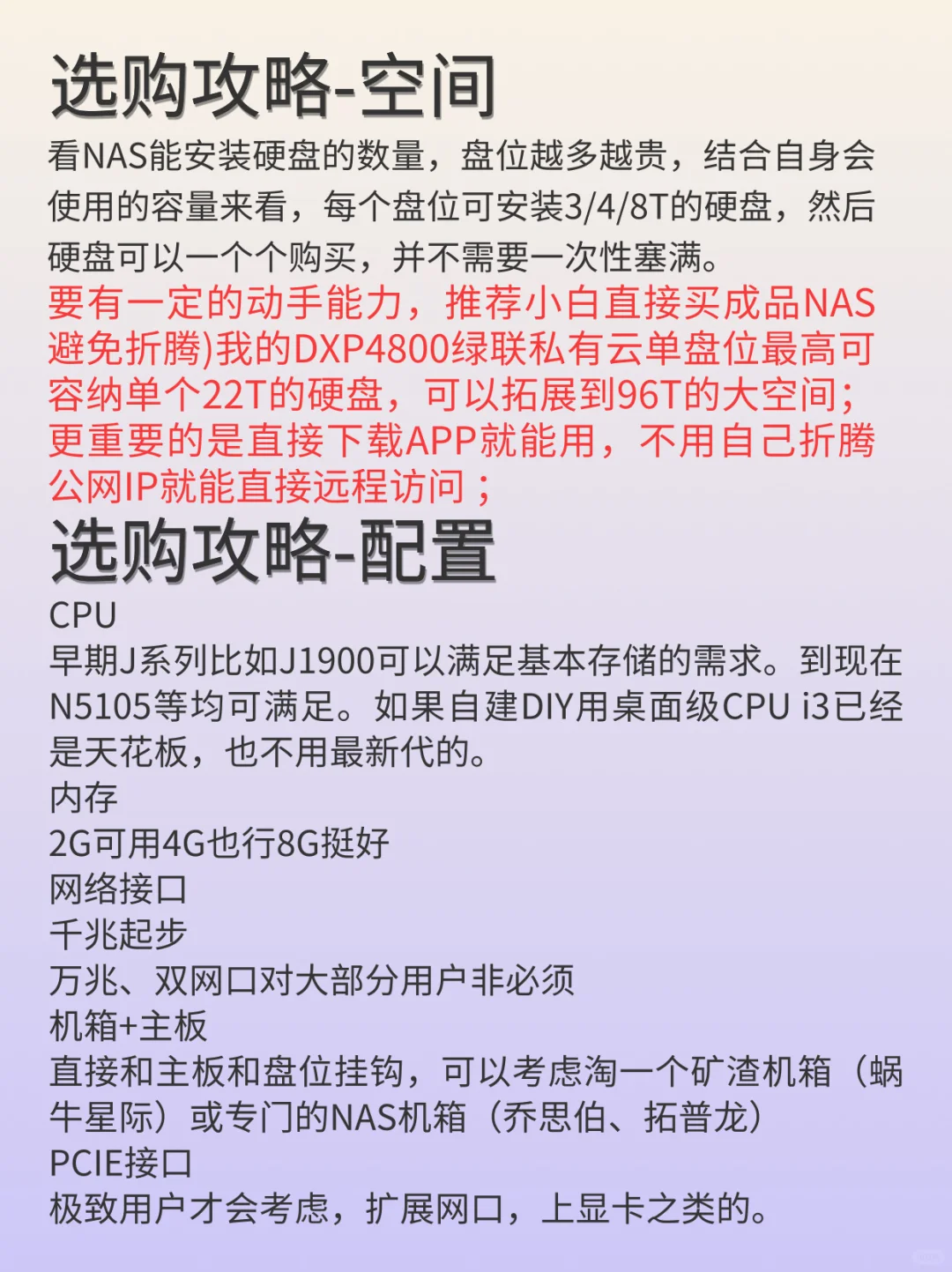 选购攻略-空间

看NAS能安装硬盘的数量，盘位越多越贵，结合自身会使用的容量来看，每个盘位可安装3/4/8T的硬盘，然后硬盘可以一个个购买，并不需要一次性塞满。

要有一定的动手能力，推荐小白直接买成品NAS避免折腾)我的DXP4800绿联私有云单盘位最高可容纳单个22T的硬盘，可以拓展到96T的大空间；更重要的是直接下载APP就能用，不用自己折腾公网IP就能直接远程访问；

选购攻略-配置

CPU
早期J系列比如J1900可以满足基本存储的需求。到现在N5105等均可满足。如果自建DIY用桌面级CPU i3已经是天花板，也不用最新代的。
内存
2G可用4G也行8G挺好
网络接口
千兆起步
万兆、双网口对大部分用户非必须
机箱+主板
直接和主板和盘位挂钩，可以考虑淘一个矿渣机箱（蜗牛星际）或专门的NAS机箱（乔思伯、拓普龙）
PCIE接口
极致用户才会考虑，扩展网口，上显卡之类的。